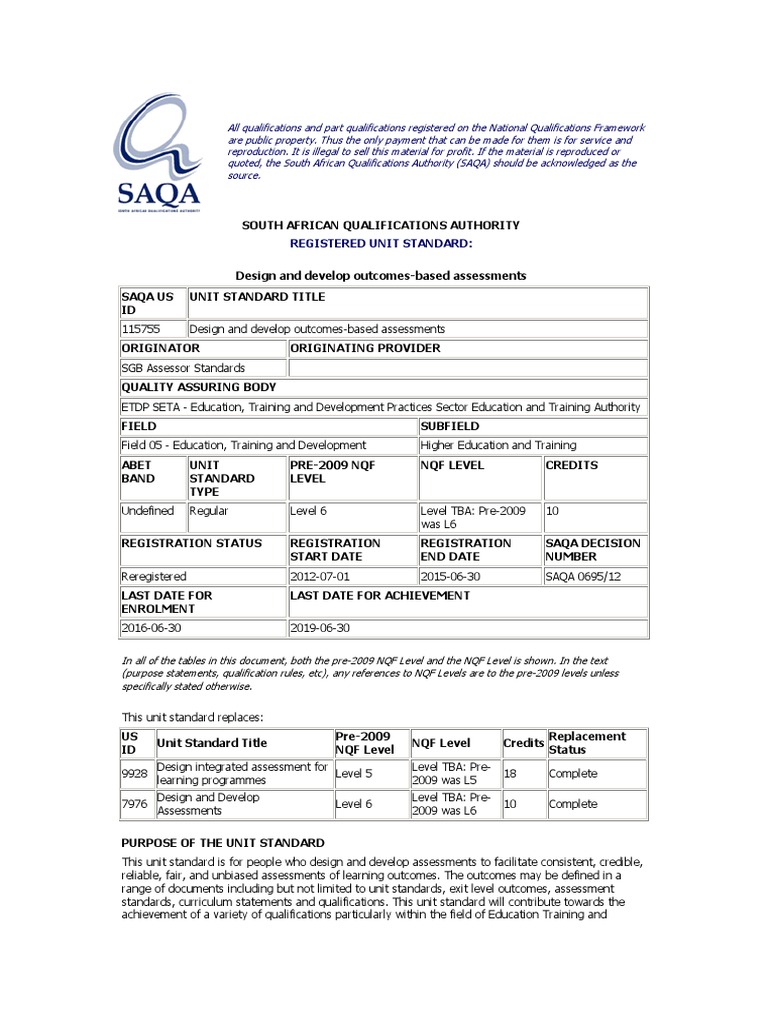 SAQA
SOUTH AFRICAN QUALIFICATIONS AUTHORITY

All qualifications and part qualifications registered on the National Qualifications Framework are public property. Thus the only payment that can be made for them is for service and reproduction. It is illegal to sell this material for profit. If the material is reproduced or quoted, the South African Qualifications Authority (SAQA) should be acknowledged as the source.

SOUTH AFRICAN QUALIFICATIONS AUTHORITY
REGISTERED UNIT STANDARD:

Design and develop outcomes-based assessments

| SAQA US ID | UNIT STANDARD TITLE | | | |
|---|---|---|---|---|
| 115755 | Design and develop outcomes-based assessments | | | |
| ORIGINATOR | | ORIGINATING PROVIDER | | |
| SGB Assessor Standards | | | | |
| QUALITY ASSURING BODY | | | | |
| ETDP SETA - Education, Training and Development Practices Sector Education and Training Authority | | | | |
| FIELD | | | SUBFIELD | |
| Field 05 - Education, Training and Development | | | Higher Education and Training | |
| ABET BAND | UNIT STANDARD TYPE | PRE-2009 NQF LEVEL | NQF LEVEL | CREDITS |
| Undefined | Regular | Level 6 | Level TBA: Pre-2009 was L6 | 10 |
| REGISTRATION STATUS | | REGISTRATION START DATE | REGISTRATION END DATE | SAQA DECISION NUMBER |
| Reregistered | | 2012-07-01 | 2015-06-30 | SAQA 0695/12 |
| LAST DATE FOR ENROLMENT | | LAST DATE FOR ACHIEVEMENT | | |
| 2016-06-30 | | 2019-06-30 | | |

In all of the tables in this document, both the pre-2009 NQF Level and the NQF Level is shown. In the text (purpose statements, qualification rules, etc), any references to NQF Levels are to the pre-2009 levels unless specifically stated otherwise.

This unit standard replaces:

| US ID | Unit Standard Title | Pre-2009 NQF Level | NQF Level | Credits | Replacement Status |
|---|---|---|---|---|---|
| 9928 | Design integrated assessment for learning programmes | Level 5 | Level TBA: Pre-2009 was L5 | 18 | Complete |
| 7976 | Design and Develop Assessments | Level 6 | Level TBA: Pre-2009 was L6 | 10 | Complete |

PURPOSE OF THE UNIT STANDARD

This unit standard is for people who design and develop assessments to facilitate consistent, credible, reliable, fair, and unbiased assessments of learning outcomes. The outcomes may be defined in a range of documents including but not limited to unit standards, exit level outcomes, assessment standards, curriculum statements and qualifications. This unit standard will contribute towards the achievement of a variety of qualifications particularly within the field of Education Training and